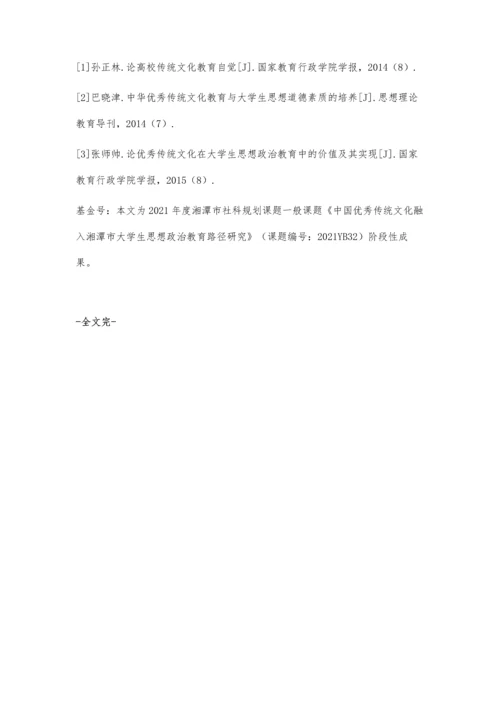 [1]孙正林.论高校传统文化教育自觉[J].国家教育行政学院学报，2014（8）.

[2]巴晓津.中华优秀传统文化教育与大学生思想道德素质的培养[J].思想理论教育导刊，2014（7）.

[3]张师帅.论优秀传统文化在大学生思想政治教育中的价值及其实现[J].国家教育行政学院学报，2015（8）.

基金号：本文为2021年度湘潭市社科规划课题一般课题《中国优秀传统文化融入湘潭市大学生思想政治教育路径研究》（课题编号：2021YB32）阶段性成果。

-全文完-